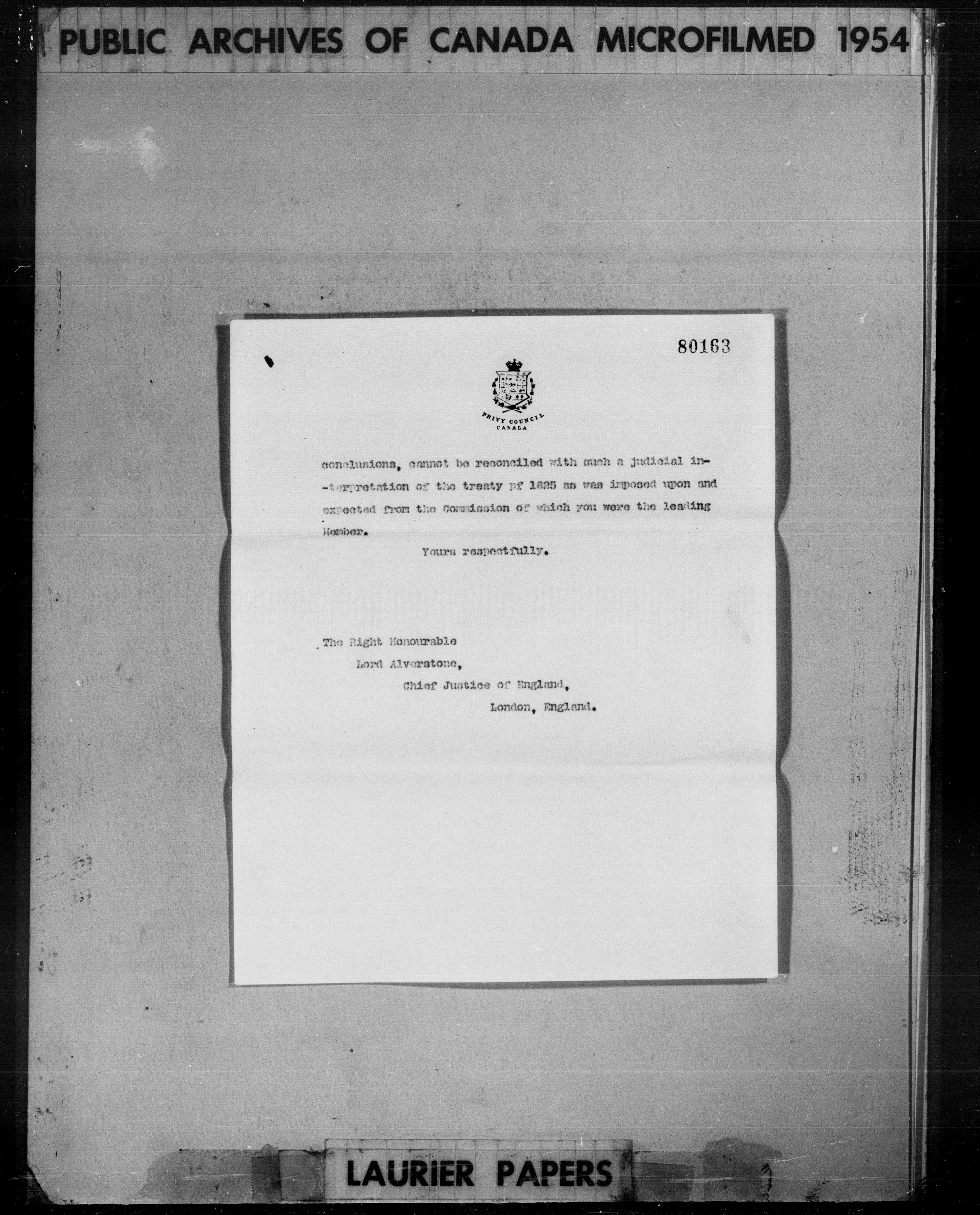 PUBLIC ARCHIVES OF CANADA MICROFILMED 1954

80163

PRIVY COUNCIL
CANADA

conclusions, cannot be reconciled with such a judicial interpretation of the treaty pf 1825 as was imposed upon and expected from the Commission of which you were the leading Member.

Yours respectfully.

The Right Honourable
Lord Alverstone,
Chief Justice of England,
London, England.

LAURIER PAPERS